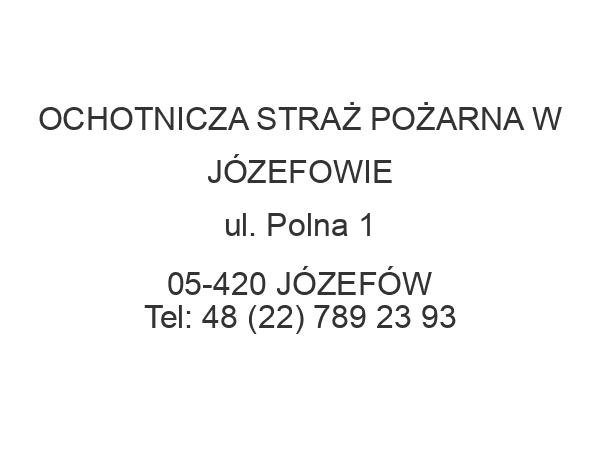 OCHOTNICZA STRAŻ POŻARNA W JÓZEFOWIE

ul. Polna 1

05-420 JÓZEFÓW
Tel: 48 (22) 789 23 93